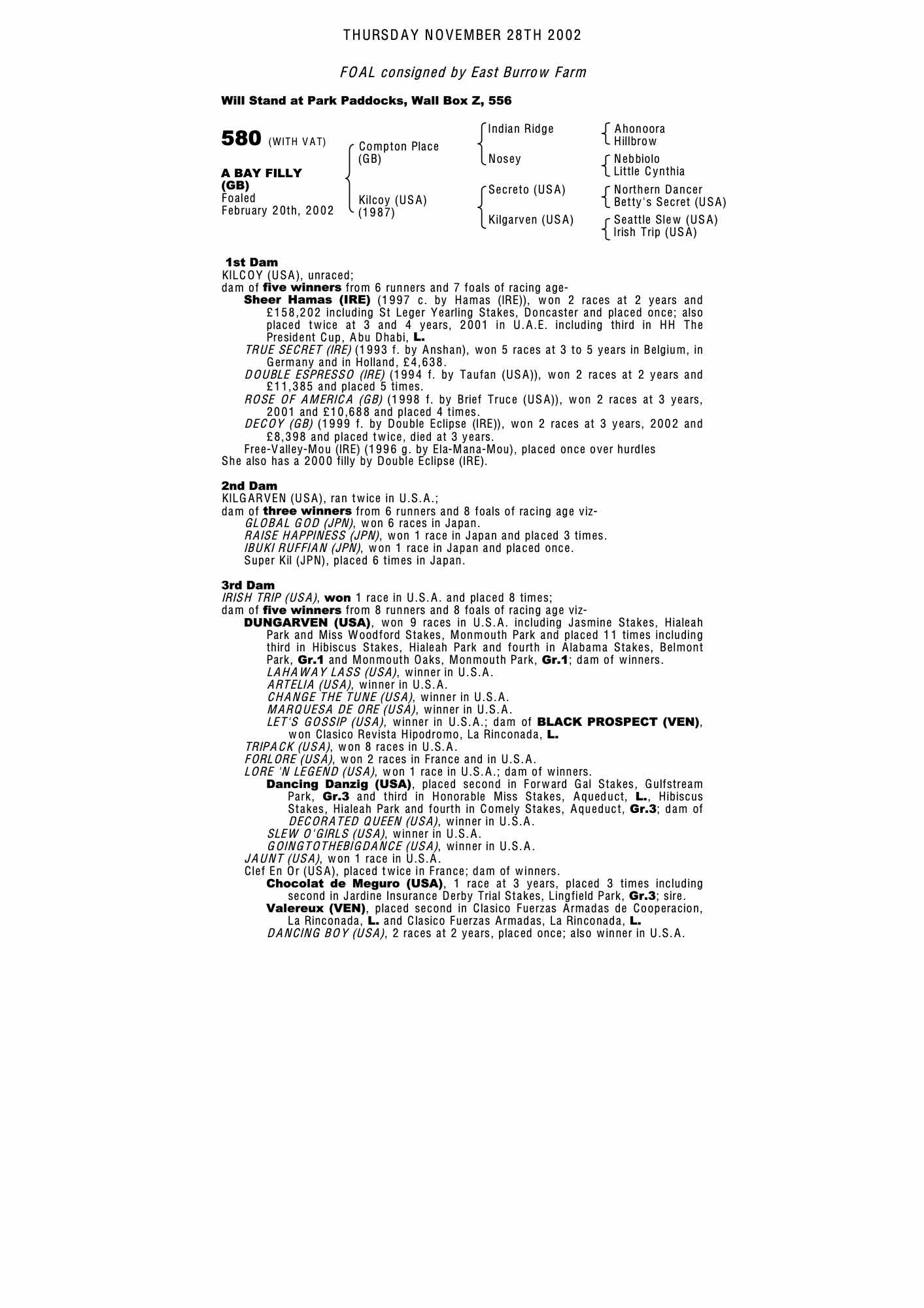 THURSDAY NOVEMBER 28TH 2002

FOAL consigned by East Burrow Farm

Will Stand at Park Paddocks, Wall Box Z, 556

580 (WITH VAT)

A BAY FILLY (GB)
Foaled February 20th, 2002

Compton Place (GB)
Kilcoy (USA) (1987)

Indian Ridge
Nosey
Secreto (USA)
Kilgarven (USA)

Ahonoora
Hillbrow
Nebbiolo
Little Cynthia
Northern Dancer
Betty's Secret (USA)
Seattle Slew (USA)
Irish Trip (USA)

1st Dam
KILCOY (USA), unraced;
dam of five winners from 6 runners and 7 foals of racing age-
Sheer Hamas (IRE) (1997 c. by Hamas (IRE)), won 2 races at 2 years and £158,202 including St Leger Yearling Stakes, Doncaster and placed once; also placed twice at 3 and 4 years, 2001 in U.A.E. including third in HH The President Cup, Abu Dhabi, L.
TRUE SECRET (IRE) (1993 f. by Anshan), won 5 races at 3 to 5 years in Belgium, in Germany and in Holland, £4,638.
DOUBLE ESPRESSO (IRE) (1994 f. by Taufan (USA)), won 2 races at 2 years and £11,385 and placed 5 times.
ROSE OF AMERICA (GB) (1998 f. by Brief Truce (USA)), won 2 races at 3 years, 2001 and £10,688 and placed 4 times.
DECOY (GB) (1999 f. by Double Eclipse (IRE)), won 2 races at 3 years, 2002 and £8,398 and placed twice, died at 3 years.
Free-Valley-Mou (IRE) (1996 g. by Ela-Mana-Mou), placed once over hurdles
She also has a 2000 filly by Double Eclipse (IRE).

2nd Dam
KILGARVEN (USA), ran twice in U.S.A.;
dam of three winners from 6 runners and 8 foals of racing age viz-
GLOBAL GOD (JPN), won 6 races in Japan.
RAISE HAPPINESS (JPN), won 1 race in Japan and placed 3 times.
IBUKI RUFFIAN (JPN), won 1 race in Japan and placed once.
Super Kil (JPN), placed 6 times in Japan.

3rd Dam
IRISH TRIP (USA), won 1 race in U.S.A. and placed 8 times;
dam of five winners from 8 runners and 8 foals of racing age viz-
DUNGARVEN (USA), won 9 races in U.S.A. including Jasmine Stakes, Hialeah Park and Miss Woodford Stakes, Monmouth Park and placed 11 times including third in Hibiscus Stakes, Hialeah Park and fourth in Alabama Stakes, Belmont Park, Gr.1 and Monmouth Oaks, Monmouth Park, Gr.1; dam of winners.
LAHAWAY LASS (USA), winner in U.S.A.
ARTELIA (USA), winner in U.S.A.
CHANGE THE TUNE (USA), winner in U.S.A.
MARQUESA DE ORE (USA), winner in U.S.A.
LET'S GOSSIP (USA), winner in U.S.A.; dam of BLACK PROSPECT (VEN), won Clasico Revista Hipodromo, La Rinconada, L.
TRIPACK (USA), won 8 races in U.S.A.
FORLORE (USA), won 2 races in France and in U.S.A.
LORE 'N LEGEND (USA), won 1 race in U.S.A.; dam of winners.
Dancing Danzig (USA), placed second in Forward Gal Stakes, Gulfstream Park, Gr.3 and third in Honorable Miss Stakes, Aqueduct, L., Hibiscus Stakes, Hialeah Park and fourth in Comely Stakes, Aqueduct, Gr.3; dam of DECORATED QUEEN (USA), winner in U.S.A.
SLEW O'GIRLS (USA), winner in U.S.A.
GOINGTOTHEBIGDANCE (USA), winner in U.S.A.
JAUNT (USA), won 1 race in U.S.A.
Clef En Or (USA), placed twice in France; dam of winners.
Chocolat de Meguro (USA), 1 race at 3 years, placed 3 times including second in Jardine Insurance Derby Trial Stakes, Lingfield Park, Gr.3; sire.
Valereux (VEN), placed second in Clasico Fuerzas Armadas de Cooperacion, La Rinconada, L. and Clasico Fuerzas Armadas, La Rinconada, L.
DANCING BOY (USA), 2 races at 2 years, placed once; also winner in U.S.A.